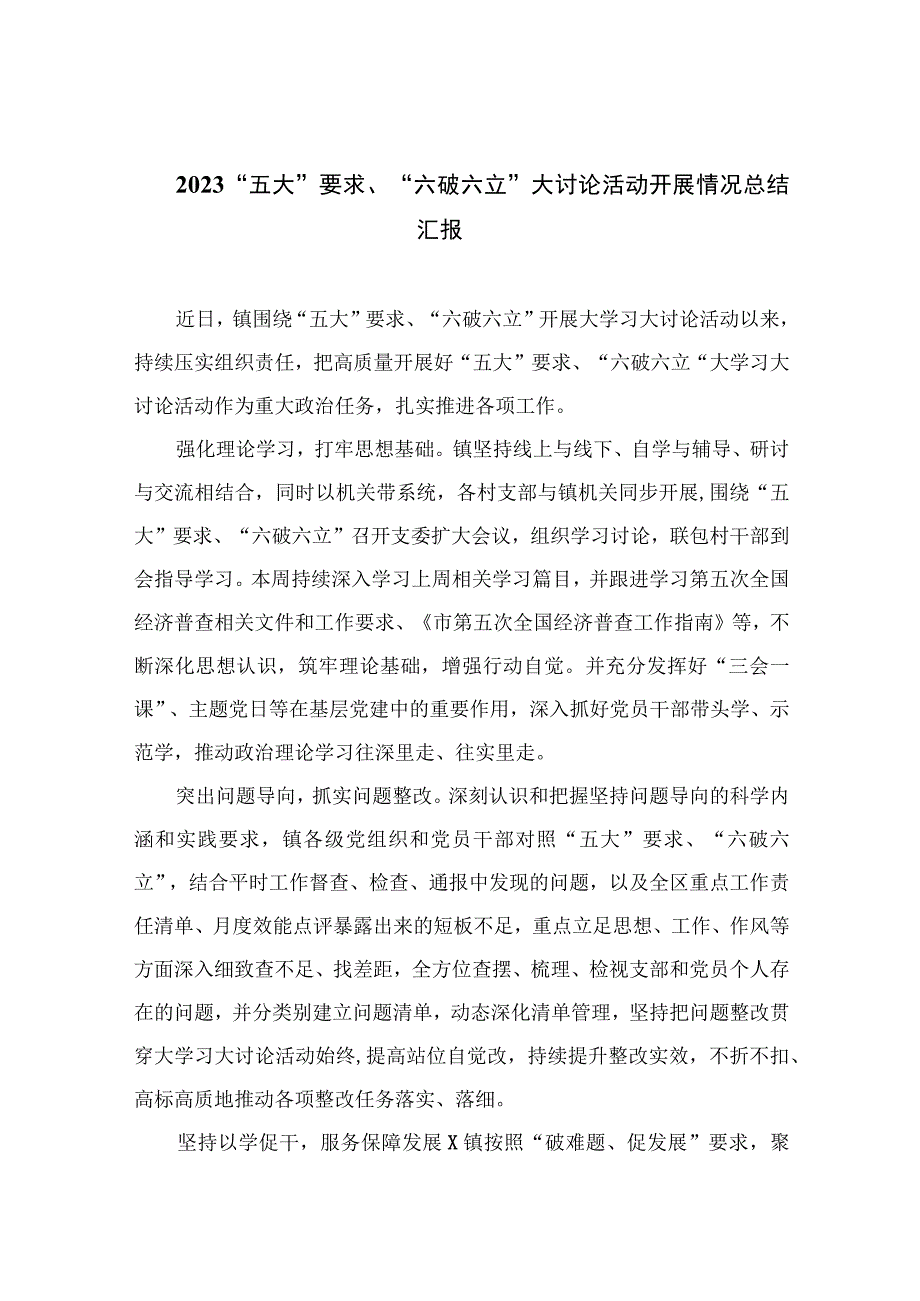 2023“五大”要求、“六破六立”大讨论活动开展情况总结汇报

近日，镇围绕“五大”要求、“六破六立”开展大学习大讨论活动以来，持续压实组织责任，把高质量开展好“五大”要求、“六破六立“大学习大讨论活动作为重大政治任务，扎实推进各项工作。

强化理论学习，打牢思想基础。镇坚持线上与线下、自学与辅导、研讨与交流相结合，同时以机关带系统，各村支部与镇机关同步开展，围绕“五大”要求、“六破六立”召开支委扩大会议，组织学习讨论，联包村干部到会指导学习。本周持续深入学习上周相关学习篇目，并跟进学习第五次全国经济普查相关文件和工作要求、《市第五次全国经济普查工作指南》等，不断深化思想认识，筑牢理论基础，增强行动自觉。并充分发挥好“三会一课”、主题党日等在基层党建中的重要作用，深入抓好党员干部带头学、示范学，推动政治理论学习往深里走、往实里走。

突出问题导向，抓实问题整改。深刻认识和把握坚持问题导向的科学内涵和实践要求，镇各级党组织和党员干部对照“五大”要求、“六破六立”，结合平时工作督查、检查、通报中发现的问题，以及全区重点工作责任清单、月度效能点评暴露出来的短板不足，重点立足思想、工作、作风等方面深入细致查不足、找差距，全方位查摆、梳理、检视支部和党员个人存在的问题，并分类别建立问题清单，动态深化清单管理，坚持把问题整改贯穿大学习大讨论活动始终，提高站位自觉改，持续提升整改实效，不折不扣、高标高质地推动各项整改任务落实、落细。

坚持以学促干，服务保障发展X镇按照“破难题、促发展”要求，聚